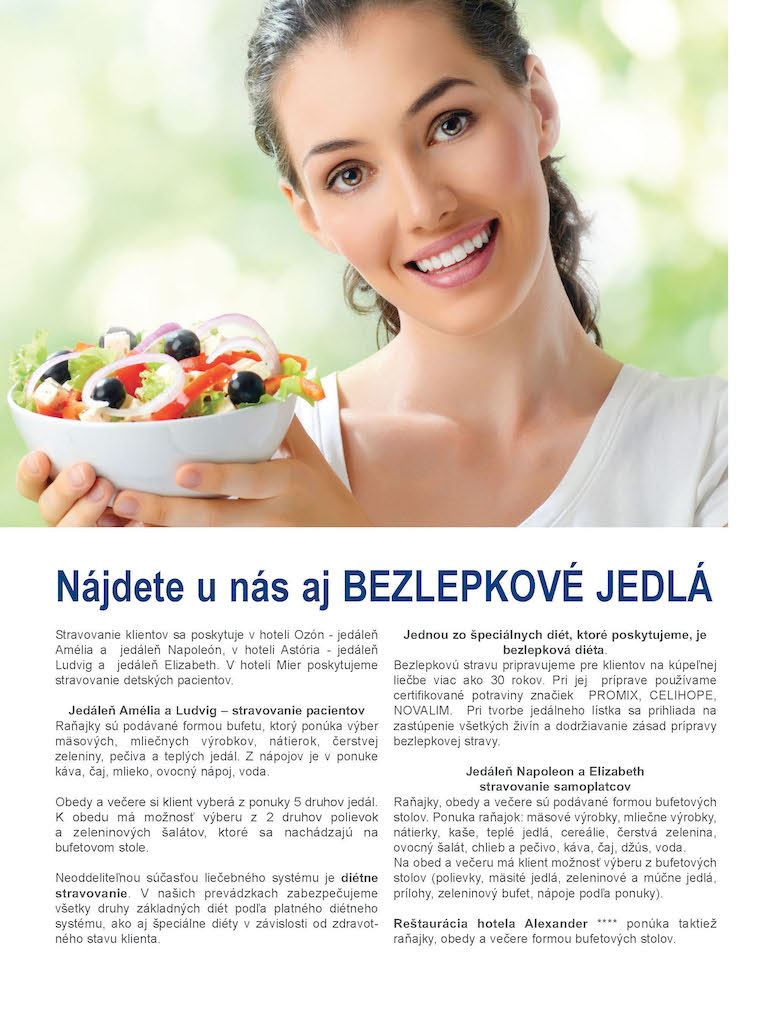 Nájdete u nás aj BEZLEPKOVÉ JEDLÁ

Stravovanie klientov sa poskytuje v hoteli Ozón - jedáleň Amélia a jedáleň Napoleón, v hoteli Astória - jedáleň Ludvig a jedáleň Elizabeth. V hoteli Mier poskytujeme stravovanie detských pacientov.

Jedáleň Amélia a Ludvig – stravovanie pacientov
Raňajky sú podávané formou bufetu, ktorý ponúka výber mäsových, mliečnych výrobkov, nátierok, čerstvej zeleniny, pečiva a teplých jedál. Z nápojov je v ponuke káva, čaj, mlieko, ovocný nápoj, voda.

Obedy a večere si klient vyberá z ponuky 5 druhov jedál. K obedu má možnosť výberu z 2 druhov polievok a zeleninových šalátov, ktoré sa nachádzajú na bufetovom stole.

Neoddeliteľnou súčasťou liečebného systému je diétne stravovanie. V našich prevádzkach zabezpečujeme všetky druhy základných diét podľa platného diétneho systému, ako aj špeciálne diéty v závislosti od zdravotného stavu klienta.

Jednou zo špeciálnych diét, ktoré poskytujeme, je bezlepková diéta.
Bezlepkovú stravu pripravujeme pre klientov na kúpeľnej liečbe viac ako 30 rokov. Pri jej príprave používame certifikované potraviny značiek PROMIX, CELIHOPE, NOVALIM. Pri tvorbe jedálneho lístka sa prihliada na zastúpenie všetkých živín a dodržiavanie zásad prípravy bezlepkovej stravy.

Jedáleň Napoleon a Elizabeth
stravovanie samoplatcov
Raňajky, obedy a večere sú podávané formou bufetových stolov. Ponuka raňajok: mäsové výrobky, mliečne výrobky, nátierky, kaše, teplé jedlá, cereálie, čerstvá zelenina, ovocný šalát, chlieb a pečivo, káva, čaj, džús, voda.
Na obed a večeru má klient možnosť výberu z bufetových stolov (polievky, mäsité jedlá, zeleninové a múčne jedlá, prílohy, zeleninový bufet, nápoje podľa ponuky).

Reštaurácia hotela Alexander **** ponúka taktiež raňajky, obedy a večere formou bufetových stolov.